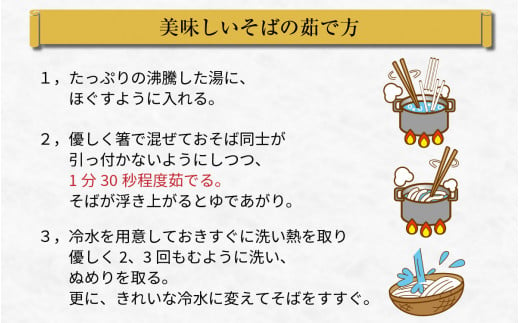 美味しいそばの茹で方

1，たっぷりの沸騰した湯に、
ほぐすように入れる。

2，優しく箸で混ぜておそば同士が
引っ付かないようにしつつ、
1 分 30 秒程度茹でる。
そばが浮き上がるとゆであがり。

3，冷水を用意しておきすぐに洗い熱を取り
優しく 2、3 回もむように洗い、
ぬめりを取る。
更に、きれいな冷水に変えてそばをすすぐ。